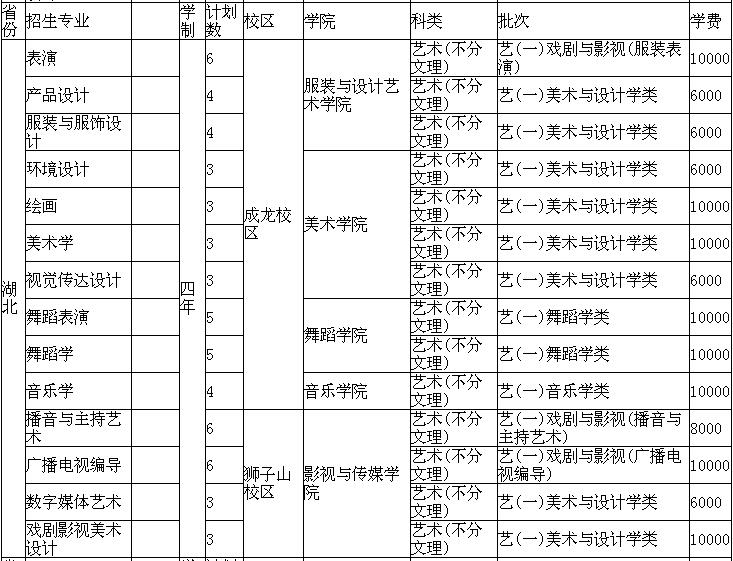 | 省份 | 招生专业 | | 学制 | 计划数 | 校区 | 学院 | 科类 | 批次 | 学费 |
|---|---|---|---|---|---|---|---|---|---|
| 湖北 | 表演 | | 四年 | 6 | 成龙校区 | 服装与设计艺术学院 | 艺术(不分文理) | 艺(一)戏剧与影视(服装表演) | 10000 |
| | 产品设计 | | | 4 | | | 艺术(不分文理) | 艺(一)美术与设计学类 | 6000 |
| | 服装与服饰设计 | | | 4 | | | 艺术(不分文理) | 艺(一)美术与设计学类 | 6000 |
| | 环境设计 | | | 3 | | 美术学院 | 艺术(不分文理) | 艺(一)美术与设计学类 | 6000 |
| | 绘画 | | | 3 | | | 艺术(不分文理) | 艺(一)美术与设计学类 | 10000 |
| | 美术学 | | | 3 | | | 艺术(不分文理) | 艺(一)美术与设计学类 | 10000 |
| | 视觉传达设计 | | | 3 | | | 艺术(不分文理) | 艺(一)美术与设计学类 | 6000 |
| | 舞蹈表演 | | | 5 | | 舞蹈学院 | 艺术(不分文理) | 艺(一)舞蹈学类 | 10000 |
| | 舞蹈学 | | | 5 | | | 艺术(不分文理) | 艺(一)舞蹈学类 | 10000 |
| | 音乐学 | | | 4 | | 音乐学院 | 艺术(不分文理) | 艺(一)音乐学类 | 10000 |
| | 播音与主持艺术 | | | 6 | 狮子山校区 | 影视与传媒学院 | 艺术(不分文理) | 艺(一)戏剧与影视(播音与主持艺术) | 8000 |
| | 广播电视编导 | | | 6 | | | 艺术(不分文理) | 艺(一)戏剧与影视(广播电视编导) | 10000 |
| | 数字媒体艺术 | | | 3 | | | 艺术(不分文理) | 艺(一)美术与设计学类 | 6000 |
| | 戏剧影视美术设计 | | | 3 | | | 艺术(不分文理) | 艺(一)美术与设计学类 | 10000 |